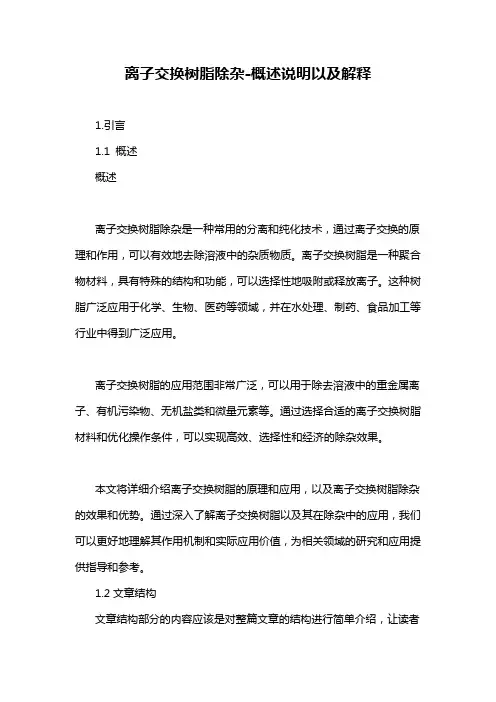 离子交换树脂除杂-概述说明以及解释

1.引言

1.1 概述

概述

离子交换树脂除杂是一种常用的分离和纯化技术，通过离子交换的原理和作用，可以有效地去除溶液中的杂质物质。离子交换树脂是一种聚合物材料，具有特殊的结构和功能，可以选择性地吸附或释放离子。这种树脂广泛应用于化学、生物、医药等领域，并在水处理、制药、食品加工等行业中得到广泛应用。

离子交换树脂的应用范围非常广泛，可以用于除去溶液中的重金属离子、有机污染物、无机盐类和微量元素等。通过选择合适的离子交换树脂材料和优化操作条件，可以实现高效、选择性和经济的除杂效果。

本文将详细介绍离子交换树脂的原理和应用，以及离子交换树脂除杂的效果和优势。通过深入了解离子交换树脂以及其在除杂中的应用，我们可以更好地理解其作用机制和实际应用价值，为相关领域的研究和应用提供指导和参考。

1.2 文章结构

文章结构部分的内容应该是对整篇文章的结构进行简单介绍，让读者